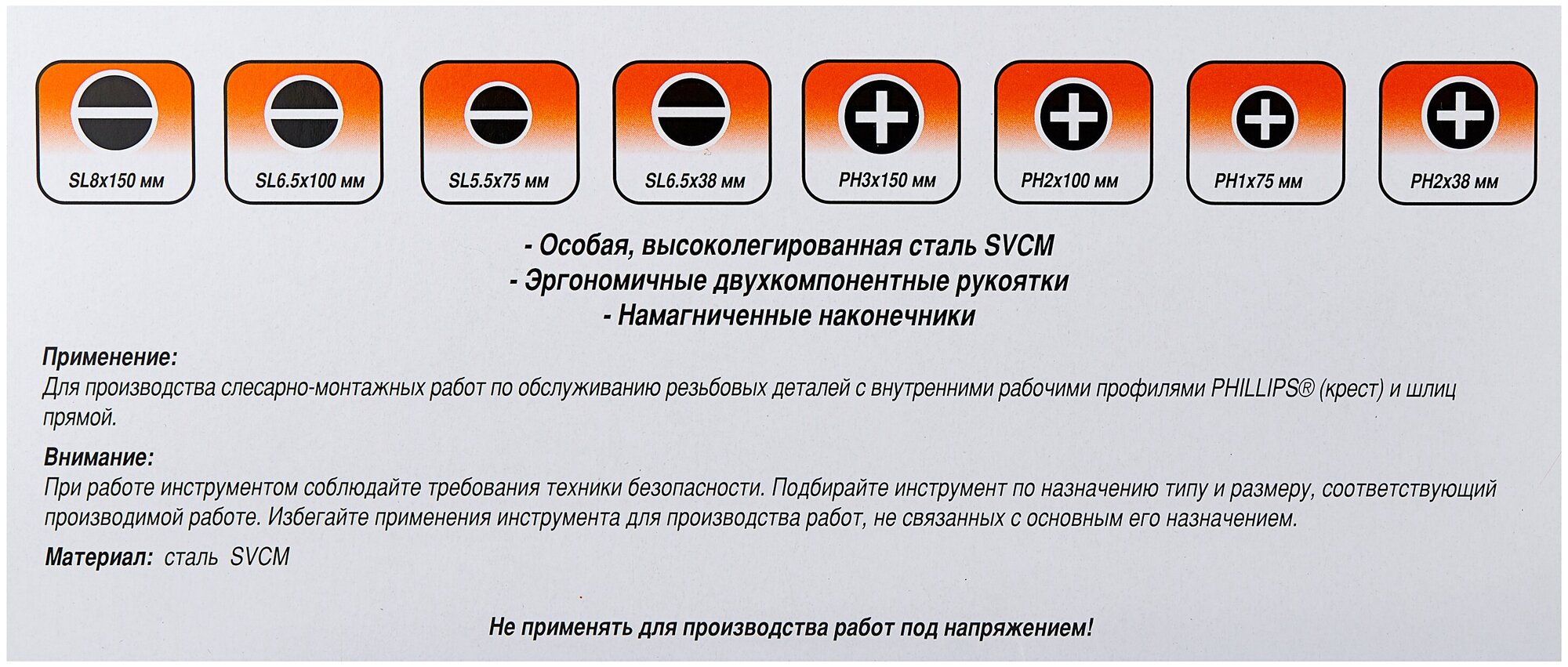 SL8x150 мм

SL6.5x100 мм

SL5.5x75 мм

SL6.5x38 мм

PH3x150 мм

PH2x100 мм

PH1x75 мм

PH2x38 мм

- Особая, высоколегированная сталь SVCM
- Эргономичные двухкомпонентные рукоятки
- Намагниченные наконечники

Применение:
Для производства слесарно-монтажных работ по обслуживанию резьбовых деталей с внутренними рабочими профилями PHILLIPS® (крест) и шлиц прямой.

Внимание:
При работе инструментом соблюдайте требования техники безопасности. Подбирайте инструмент по назначению типу и размеру, соответствующий производимой работе. Избегайте применения инструмента для производства работ, не связанных с основным его назначением.

Материал: сталь SVCM

Не применять для производства работ под напряжением!